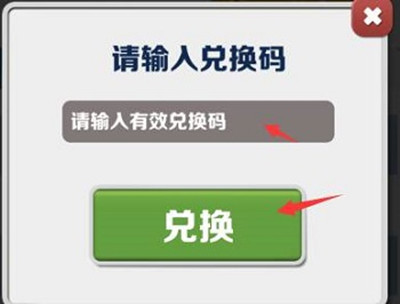 请输入兑换码

请输入有效兑换码

兑换